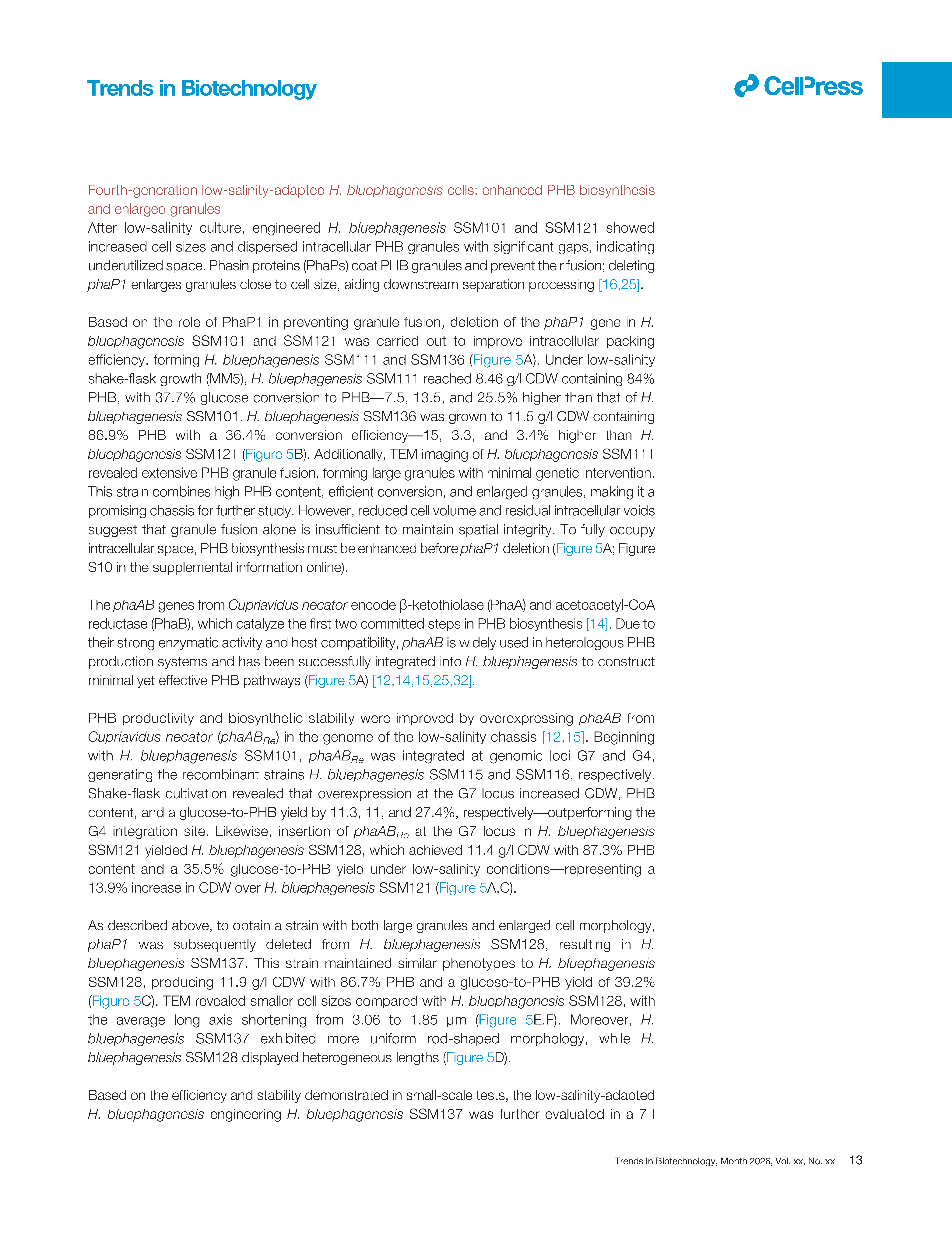 Trends in Biotechnology

CellPress

Fourth-generation low-salinity-adapted H. bluephagenesis cells: enhanced PHB biosynthesis and enlarged granules

After low-salinity culture, engineered H. bluephagenesis SSM101 and SSM121 showed increased cell sizes and dispersed intracellular PHB granules with significant gaps, indicating underutilized space. Phasin proteins (PhaPs) coat PHB granules and prevent their fusion; deleting phaP1 enlarges granules close to cell size, aiding downstream separation processing [16,25].

Based on the role of PhaP1 in preventing granule fusion, deletion of the phaP1 gene in H. bluephagenesis SSM101 and SSM121 was carried out to improve intracellular packing efficiency, forming H. bluephagenesis SSM111 and SSM136 (Figure 5A). Under low-salinity shake-flask growth (MM5), H. bluephagenesis SSM111 reached 8.46 g/l CDW containing 84% PHB, with 37.7% glucose conversion to PHB—7.5, 13.5, and 25.5% higher than that of H. bluephagenesis SSM101. H. bluephagenesis SSM136 was grown to 11.5 g/l CDW containing 86.9% PHB with a 36.4% conversion efficiency—15, 3.3, and 3.4% higher than H. bluephagenesis SSM121 (Figure 5B). Additionally, TEM imaging of H. bluephagenesis SSM111 revealed extensive PHB granule fusion, forming large granules with minimal genetic intervention. This strain combines high PHB content, efficient conversion, and enlarged granules, making it a promising chassis for further study. However, reduced cell volume and residual intracellular voids suggest that granule fusion alone is insufficient to maintain spatial integrity. To fully occupy intracellular space, PHB biosynthesis must be enhanced before phaP1 deletion (Figure 5A; Figure S10 in the supplemental information online).

The phaAB genes from Cupriavidus necator encode β-ketothiolase (PhaA) and acetoacetyl-CoA reductase (PhaB), which catalyze the first two committed steps in PHB biosynthesis [14]. Due to their strong enzymatic activity and host compatibility, phaAB is widely used in heterologous PHB production systems and has been successfully integrated into H. bluephagenesis to construct minimal yet effective PHB pathways (Figure 5A) [12,14,15,25,32].

PHB productivity and biosynthetic stability were improved by overexpressing phaAB from Cupriavidus necator ($phaAB_{Re}$) in the genome of the low-salinity chassis [12,15]. Beginning with H. bluephagenesis SSM101, $phaAB_{Re}$ was integrated at genomic loci G7 and G4, generating the recombinant strains H. bluephagenesis SSM115 and SSM116, respectively. Shake-flask cultivation revealed that overexpression at the G7 locus increased CDW, PHB content, and a glucose-to-PHB yield by 11.3, 11, and 27.4%, respectively—outperforming the G4 integration site. Likewise, insertion of $phaAB_{Re}$ at the G7 locus in H. bluephagenesis SSM121 yielded H. bluephagenesis SSM128, which achieved 11.4 g/l CDW with 87.3% PHB content and a 35.5% glucose-to-PHB yield under low-salinity conditions—representing a 13.9% increase in CDW over H. bluephagenesis SSM121 (Figure 5A,C).

As described above, to obtain a strain with both large granules and enlarged cell morphology, phaP1 was subsequently deleted from H. bluephagenesis SSM128, resulting in H. bluephagenesis SSM137. This strain maintained similar phenotypes to H. bluephagenesis SSM128, producing 11.9 g/l CDW with 86.7% PHB and a glucose-to-PHB yield of 39.2% (Figure 5C). TEM revealed smaller cell sizes compared with H. bluephagenesis SSM128, with the average long axis shortening from 3.06 to 1.85 μm (Figure 5E,F). Moreover, H. bluephagenesis SSM137 exhibited more uniform rod-shaped morphology, while H. bluephagenesis SSM128 displayed heterogeneous lengths (Figure 5D).

Based on the efficiency and stability demonstrated in small-scale tests, the low-salinity-adapted H. bluephagenesis engineering H. bluephagenesis SSM137 was further evaluated in a 7 l

Trends in Biotechnology, Month 2026, Vol. xx, No. xx 13